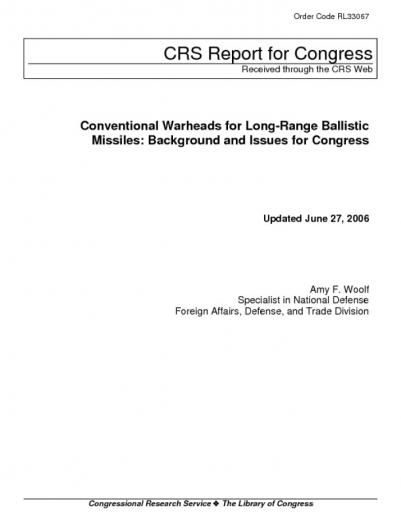 Order Code RL33067

CRS Report for Congress
Received through the CRS Web

Conventional Warheads for Long-Range Ballistic Missiles: Background and Issues for Congress

Updated June 27, 2006

Amy F. Woolf
Specialist in National Defense
Foreign Affairs, Defense, and Trade Division

Congressional Research Service ❖ The Library of Congress